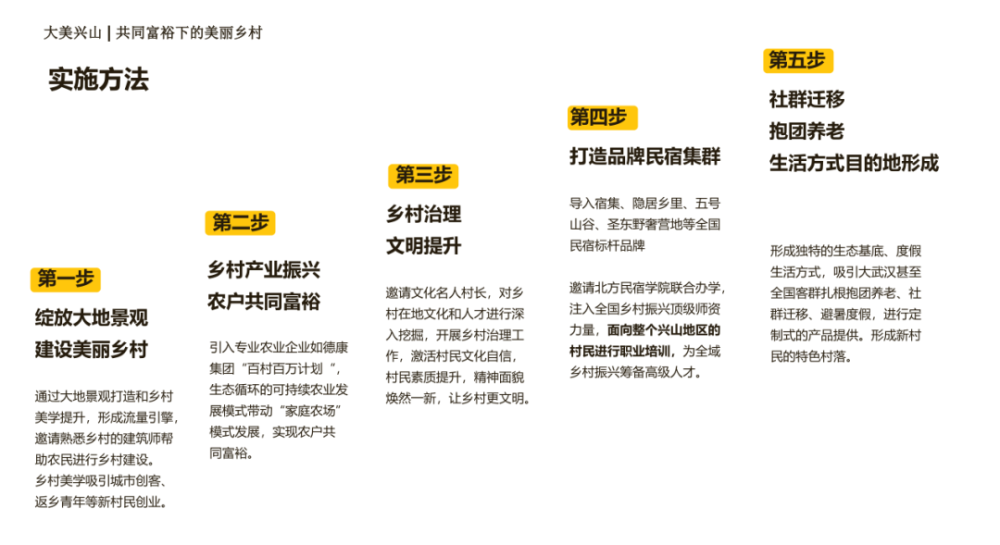 大美兴山 | 共同富裕下的美丽乡村

实施方法

第一步
绽放大地景观
建设美丽乡村

通过大地景观打造和乡村美学提升，形成流量引擎，邀请熟悉乡村的建筑师帮助农民进行乡村建设。
乡村美学吸引城市创客、返乡青年等新村民创业。

第二步
乡村产业振兴
农户共同富裕

引入专业农业企业如德康集团“百村百万计划”，生态循环的可持续农业发展模式带动“家庭农场”模式发展，实现农户共同富裕。

第三步
乡村治理
文明提升

邀请文化名人村长，对乡村在地文化和人才进行深入挖掘，开展乡村治理工作，激活村民文化自信，村民素质提升，精神面貌焕然一新，让乡村更文明。

第四步
打造品牌民宿集群

导入宿集、隐居乡里、五号山谷、圣东野奢营地等全国民宿标杆品牌

邀请北方民宿学院联合办学，注入全国乡村振兴顶级师资力量，面向整个兴山地区的村民进行职业培训，为全域乡村振兴筹备高级人才。

第五步
社群迁移
抱团养老
生活方式目的地形成

形成独特的生态基底、度假生活方式，吸引大武汉甚至全国客群扎根抱团养老、社群迁移、避暑度假，进行定制式的产品提供。形成新村民的特色村落。